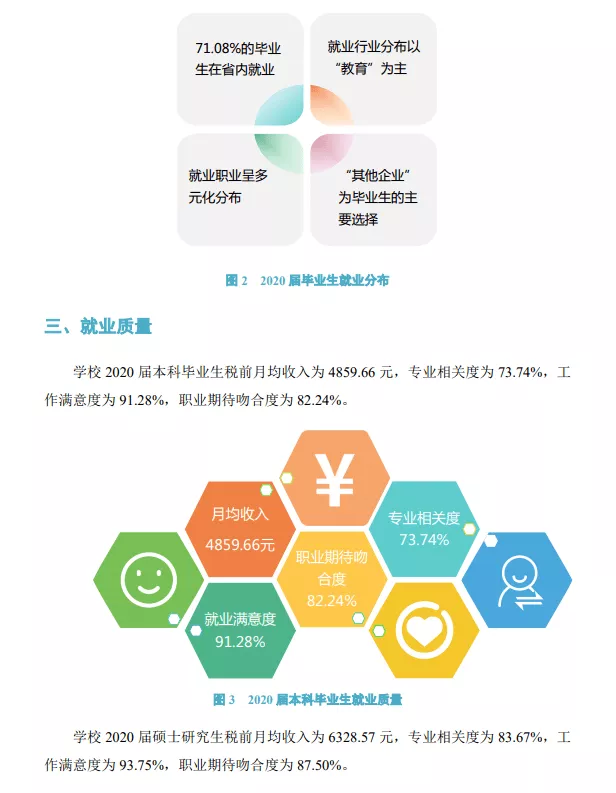 71.08%的毕业生在省内就业

就业行业分布以“教育”为主

就业职业呈多元化分布

“其他企业”为毕业生的主要选择

图2 2020届毕业生就业分布

三、就业质量

学校2020届本科毕业生税前月均收入为4859.66元，专业相关度为73.74%，工作满意度为91.28%，职业期待吻合度为82.24%。

¥

月均收入
4859.66元

专业相关度
73.74%

职业期待吻合度
82.24%

就业满意度
91.28%

图3 2020届本科毕业生就业质量

学校2020届硕士研究生税前月均收入为6328.57元，专业相关度为83.67%，工作满意度为93.75%，职业期待吻合度为87.50%。